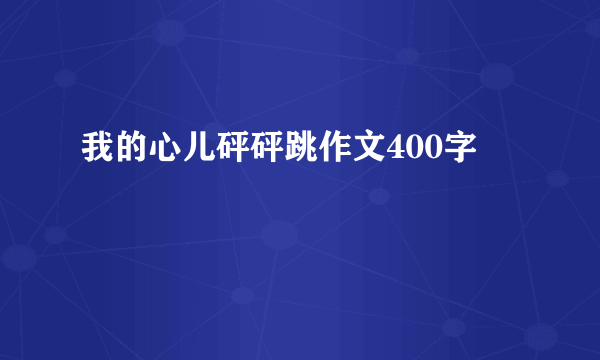 我的心儿砰砰跳作文400字